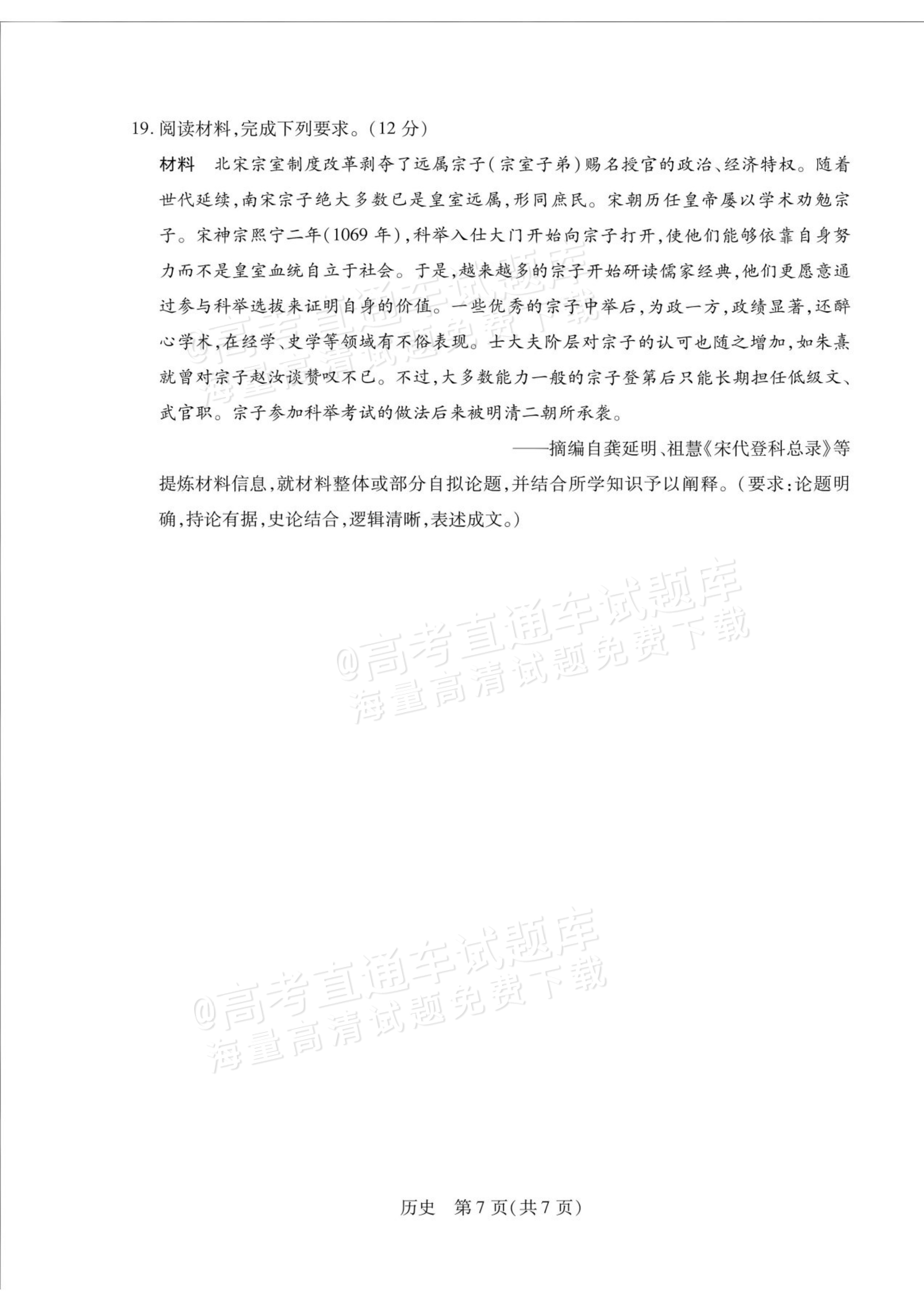 19.阅读材料,完成下列要求。(12分)

材料 北宋宗室制度改革剥夺了远属宗子(宗室子弟)赐名授官的政治、经济特权。随着世代延续,南宋宗子绝大多数已是皇室远属,形同庶民。宋朝历任皇帝屡以学术劝勉宗子。宋神宗熙宁二年(1069年),科举入仕大门开始向宗子打开,使他们能够依靠自身努力而不是皇室血统自立于社会。于是,越来越多的宗子开始研读儒家经典,他们更愿意通过参与科举选拔来证明自身的价值。一些优秀的宗子中举后,为政一方,政绩显著,还醉心学术,在经学、史学等领域有不俗表现。士大夫阶层对宗子的认可也随之增加,如朱熹就曾对宗子赵汝谈赞叹不已。不过,大多数能力一般的宗子登第后只能长期担任低级文、武官职。宗子参加科举考试的做法后来被明清二朝所承袭。

——摘编自龚延明、祖慧《宋代登科总录》等

提炼材料信息,就材料整体或部分自拟论题,并结合所学知识予以阐释。(要求:论题明确,持论有据,史论结合,逻辑清晰,表述成文。)

历史 第7页(共7页)

@高考直通车试题库
海量高清试题免费下载